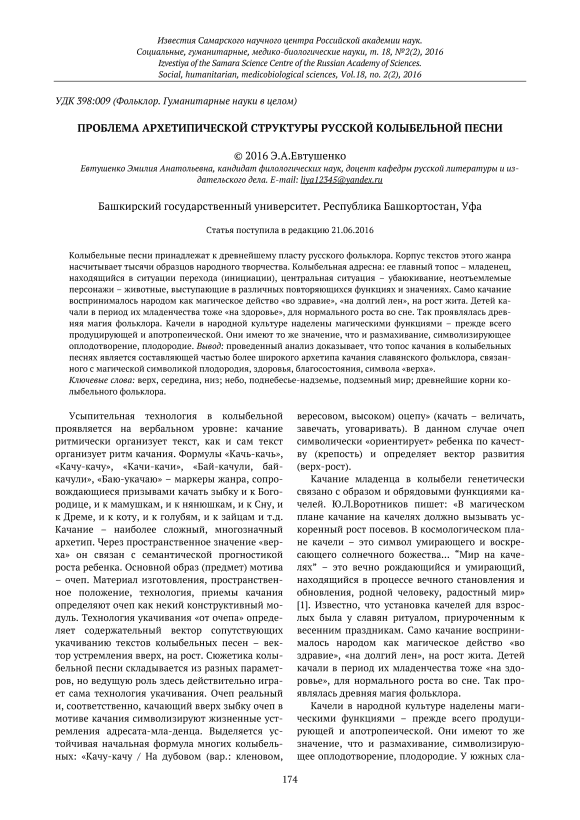 Известия Самарского научного центра Российской академии наук.
Социальные, гуманитарные, медико-биологические науки, т. 18, №2(2), 2016
Izvestiya of the Samara Science Centre of the Russian Academy of Sciences.
Social, humanitarian, medicobiological sciences, Vol.18, no. 2(2), 2016

УДК 398:009 (Фольклор. Гуманитарные науки в целом)

ПРОБЛЕМА АРХЕТИПИЧЕСКОЙ СТРУКТУРЫ РУССКОЙ КОЛЫБЕЛЬНОЙ ПЕСНИ

© 2016 Э.А.Евтушенко

Евтушенко Эмилия Анатольевна, кандидат филологических наук, доцент кафедры русской литературы и издательского дела. E-mail: liya12345@yandex.ru

Башкирский государственный университет. Республика Башкортостан, Уфа

Статья поступила в редакцию 21.06.2016

Колыбельные песни принадлежат к древнейшему пласту русского фольклора. Корпус текстов этого жанра насчитывает тысячи образцов народного творчества. Колыбельная адресна: ее главный топос – младенец, находящийся в ситуации перехода (инициации), центральная ситуация – убаюкивание, неотъемлемые персонажи – животные, выступающие в различных повторяющихся функциях и значениях. Само качание воспринималось народом как магическое действо «во здравие», «на долгий лен», на рост жита. Детей качали в период их младенчества тоже «на здоровье», для нормального роста во сне. Так проявлялась древняя магия фольклора. Качели в народной культуре наделены магическими функциями – прежде всего продуцирующей и апотропеической. Они имеют то же значение, что и размахивание, символизирующее оплодотворение, плодородие. Вывод: проведенный анализ доказывает, что топос качания в колыбельных песнях является составляющей частью более широкого архетипа качания славянского фольклора, связанного с магической символикой плодородия, здоровья, благосостояния, символа «верха».
Ключевые слова: верх, середина, низ; небо, поднебесье-надземье, подземный мир; древнейшие корни колыбельного фольклора.

Усыпительная технология в колыбельной проявляется на вербальном уровне: качание ритмически организует текст, как и сам текст организует ритм качания. Формулы «Качь-качь», «Качу-качу», «Качи-качи», «Бай-качули, бай-качули», «Баю-укачаю» – маркеры жанра, сопровождающиеся призывами качать зыбку и к Богородице, и к мамушкам, и к нянюшкам, и к Сну, и к Дреме, и к коту, и к голубям, и к зайцам и т.д. Качание – наиболее сложный, многозначный архетип. Через пространственное значение «верха» он связан с семантической прогностикой роста ребенка. Основной образ (предмет) мотива – очеп. Материал изготовления, пространственное положение, технология, приемы качания определяют очеп как некий конструктивный модуль. Технология укачивания «от очепа» определяет содержательный вектор сопутствующих укачиванию текстов колыбельных песен – вектор устремления вверх, на рост. Сюжетика колыбельной песни складывается из разных параметров, но ведущую роль здесь действительно играет сама технология укачивания. Очеп реальный и, соответственно, качающий вверх зыбку очеп в мотиве качания символизируют жизненные устремления адресата-мла-денца. Выделяется устойчивая начальная формула многих колыбельных: «Качу-качу / На дубовом (вар.: кленовом, вересовом, высоком) оцепу» (качать – величать, завечать, уговаривать). В данном случае очеп символически «ориентирует» ребенка по качеству (крепость) и определяет вектор развития (верх-рост).

Качание младенца в колыбели генетически связано с образом и обрядовыми функциями качелей. Ю.Л.Воротников пишет: «В магическом плане качание на качелях должно вызывать ускоренный рост посевов. В космологическом плане качели – это символ умирающего и воскресающего солнечного божества... "Мир на качелях" – это вечно рождающийся и умирающий, находящийся в процессе вечного становления и обновления, родной человеку, радостный мир» [1]. Известно, что установка качелей для взрослых была у славян ритуалом, приуроченным к весенним праздникам. Само качание воспринималось народом как магическое действо «во здравие», «на долгий лен», на рост жита. Детей качали в период их младенчества тоже «на здоровье», для нормального роста во сне. Так проявлялась древняя магия фольклора.

Качели в народной культуре наделены магическими функциями – прежде всего продуцирующей и апотропеической. Они имеют то же значение, что и размахивание, символизирующее оплодотворение, плодородие. У южных сла-

174